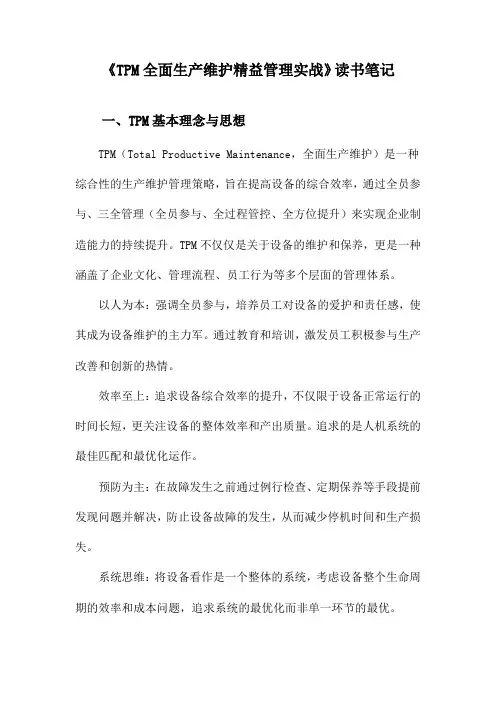 《TPM全面生产维护精益管理实战》读书笔记

一、TPM基本理念与思想

TPM（Total Productive Maintenance，全面生产维护）是一种综合性的生产维护管理策略，旨在提高设备的综合效率，通过全员参与、三全管理（全员参与、全过程管控、全方位提升）来实现企业制造能力的持续提升。TPM不仅仅是关于设备的维护和保养，更是一种涵盖了企业文化、管理流程、员工行为等多个层面的管理体系。

以人为本：强调全员参与，培养员工对设备的爱护和责任感，使其成为设备维护的主力军。通过教育和培训，激发员工积极参与生产改善和创新的热情。

效率至上：追求设备综合效率的提升，不仅限于设备正常运行的时间长短，更关注设备的整体效率和产出质量。追求的是人机系统的最佳匹配和最优化运作。

预防为主：在故障发生之前通过例行检查、定期保养等手段提前发现问题并解决，防止设备故障的发生，从而减少停机时间和生产损失。

系统思维：将设备看作是一个整体的系统，考虑设备整个生命周期的效率和成本问题，追求系统的最优化而非单一环节的最优。